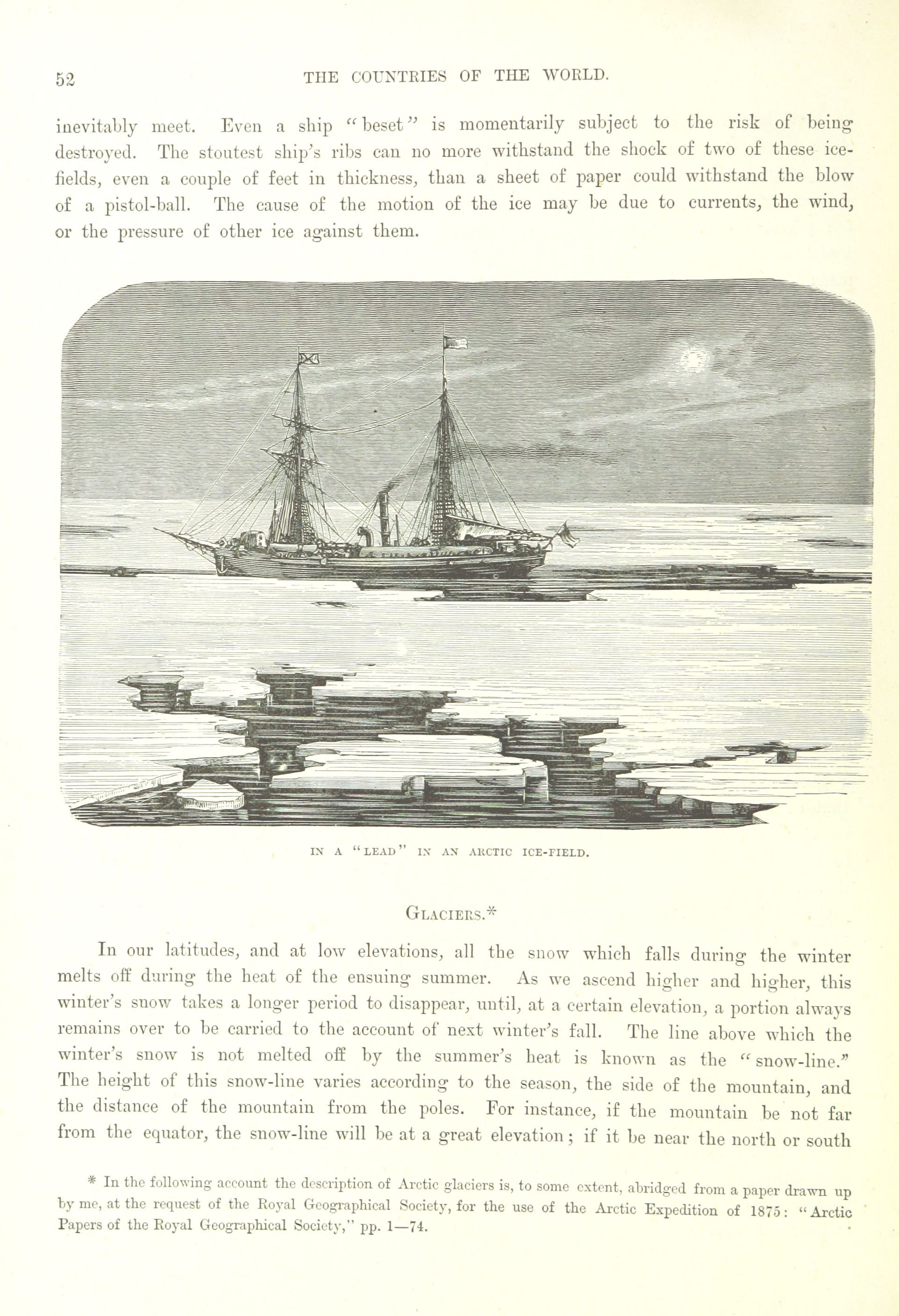 52 THE COUNTRIES OF THE WORLD.

inevitably meet. Even a ship "beset" is momentarily subject to the risk of being destroyed. The stoutest ship's ribs can no more withstand the shock of two of these ice-fields, even a couple of feet in thickness, than a sheet of paper could withstand the blow of a pistol-ball. The cause of the motion of the ice may be due to currents, the wind, or the pressure of other ice against them.

IN A "LEAD" IN AN ARCTIC ICE-FIELD.

GLACIERS.*

In our latitudes, and at low elevations, all the snow which falls during the winter melts off during the heat of the ensuing summer. As we ascend higher and higher, this winter's snow takes a longer period to disappear, until, at a certain elevation, a portion always remains over to be carried to the account of next winter's fall. The line above which the winter's snow is not melted off by the summer's heat is known as the "snow-line." The height of this snow-line varies according to the season, the side of the mountain, and the distance of the mountain from the poles. For instance, if the mountain be not far from the equator, the snow-line will be at a great elevation; if it be near the north or south

* In the following account the description of Arctic glaciers is, to some extent, abridged from a paper drawn up by me, at the request of the Royal Geographical Society, for the use of the Arctic Expedition of 1875: "Arctic Papers of the Royal Geographical Society," pp. 1—74.